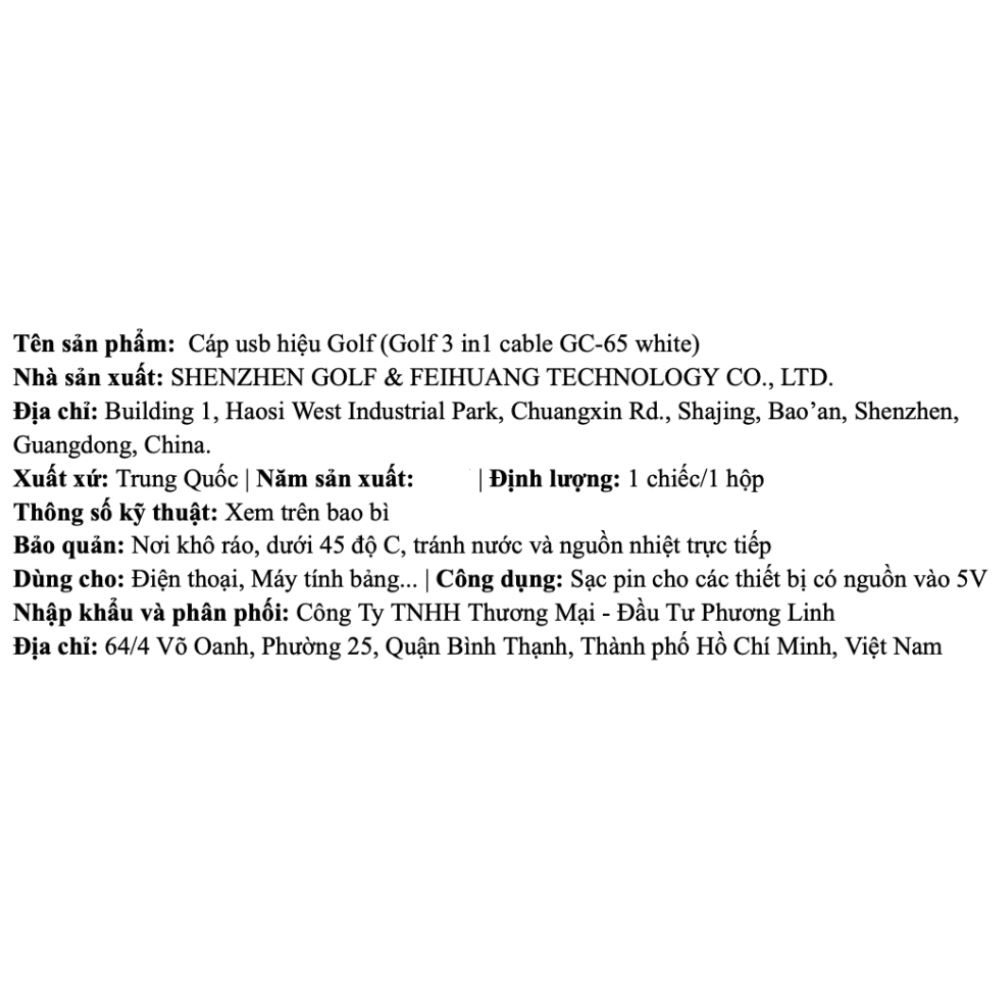 Tên sản phẩm: Cáp usb hiệu Golf (Golf 3 in1 cable GC-65 white)
Nhà sản xuất: SHENZHEN GOLF & FEIHUANG TECHNOLOGY CO., LTD.
Địa chỉ: Building 1, Haosi West Industrial Park, Chuangxin Rd., Shajing, Bao'an, Shenzhen, Guangdong, China.
Xuất xứ: Trung Quốc | Năm sản xuất: | Định lượng: 1 chiếc/1 hộp
Thông số kỹ thuật: Xem trên bao bì
Bảo quản: Nơi khô ráo, dưới 45 độ C, tránh nước và nguồn nhiệt trực tiếp
Dùng cho: Điện thoại, Máy tính bảng... | Công dụng: Sạc pin cho các thiết bị có nguồn vào 5V
Nhập khẩu và phân phối: Công Ty TNHH Thương Mại - Đầu Tư Phương Linh
Địa chỉ: 64/4 Võ Oanh, Phường 25, Quận Bình Thạnh, Thành phố Hồ Chí Minh, Việt Nam